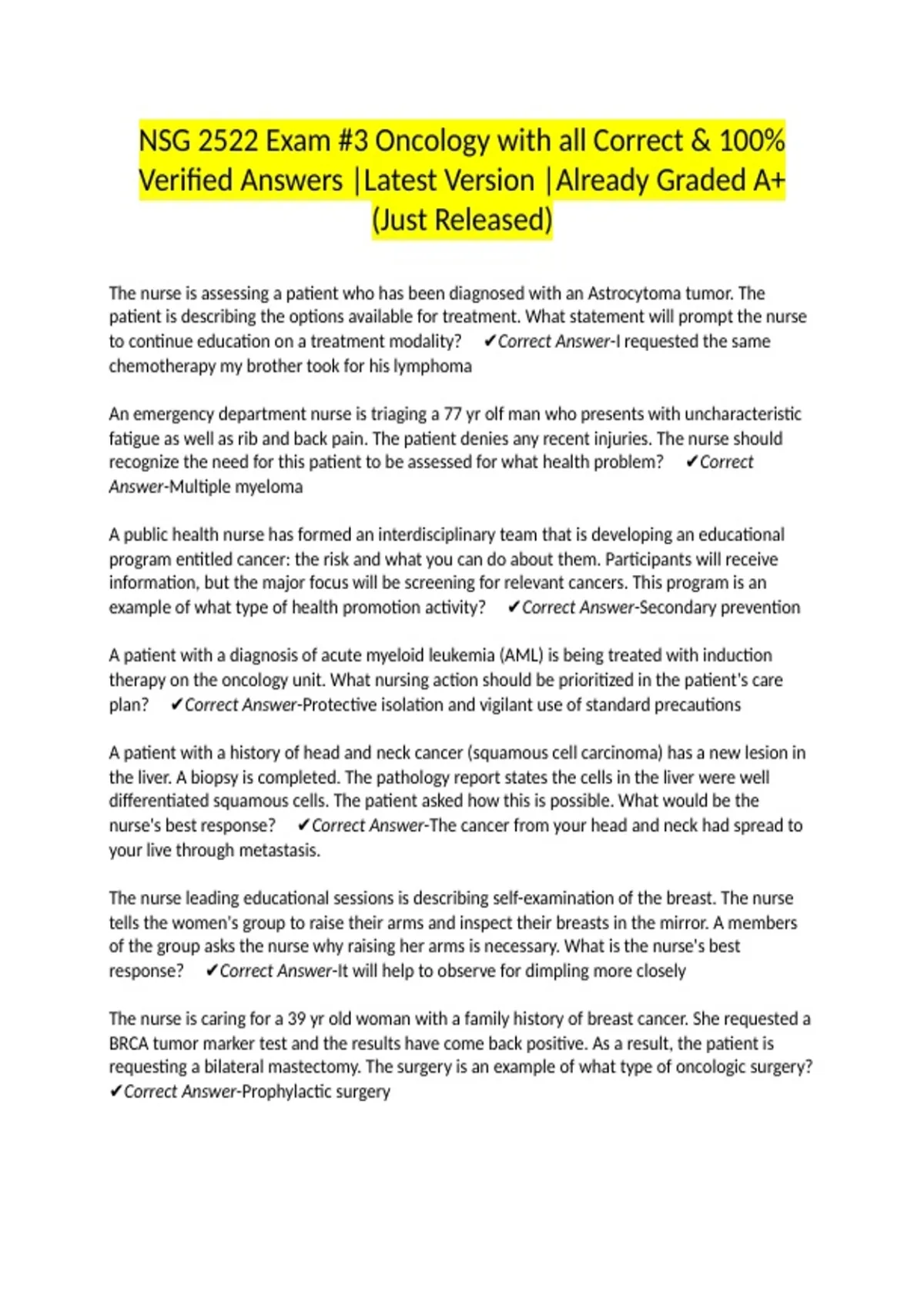 NSG 2522 Exam #3 Oncology with all Correct & 100% Verified Answers |Latest Version |Already Graded A+ (Just Released)

The nurse is assessing a patient who has been diagnosed with an Astrocytoma tumor. The patient is describing the options available for treatment. What statement will prompt the nurse to continue education on a treatment modality? ✔Correct Answer-I requested the same chemotherapy my brother took for his lymphoma

An emergency department nurse is triaging a 77 yr olf man who presents with uncharacteristic fatigue as well as rib and back pain. The patient denies any recent injuries. The nurse should recognize the need for this patient to be assessed for what health problem? ✔Correct Answer-Multiple myeloma

A public health nurse has formed an interdisciplinary team that is developing an educational program entitled cancer: the risk and what you can do about them. Participants will receive information, but the major focus will be screening for relevant cancers. This program is an example of what type of health promotion activity? ✔Correct Answer-Secondary prevention

A patient with a diagnosis of acute myeloid leukemia (AML) is being treated with induction therapy on the oncology unit. What nursing action should be prioritized in the patient's care plan? ✔Correct Answer-Protective isolation and vigilant use of standard precautions

A patient with a history of head and neck cancer (squamous cell carcinoma) has a new lesion in the liver. A biopsy is completed. The pathology report states the cells in the liver were well differentiated squamous cells. The patient asked how this is possible. What would be the nurse's best response? ✔Correct Answer-The cancer from your head and neck had spread to your live through metastasis.

The nurse leading educational sessions is describing self-examination of the breast. The nurse tells the women's group to raise their arms and inspect their breasts in the mirror. A members of the group asks the nurse why raising her arms is necessary. What is the nurse's best response? ✔Correct Answer-It will help to observe for dimpling more closely

The nurse is caring for a 39 yr old woman with a family history of breast cancer. She requested a BRCA tumor marker test and the results have come back positive. As a result, the patient is requesting a bilateral mastectomy. The surgery is an example of what type of oncologic surgery? ✔Correct Answer-Prophylactic surgery